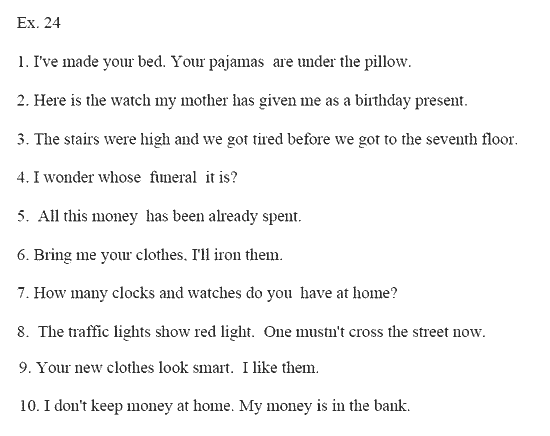 Ex. 24

1. I've made your bed. Your pajamas are under the pillow.

2. Here is the watch my mother has given me as a birthday present.

3. The stairs were high and we got tired before we got to the seventh floor.

4. I wonder whose funeral it is?

5. All this money has been already spent.

6. Bring me your clothes, I'll iron them.

7. How many clocks and watches do you have at home?

8. The traffic lights show red light. One mustn't cross the street now.

9. Your new clothes look smart. I like them.

10. I don't keep money at home. My money is in the bank.